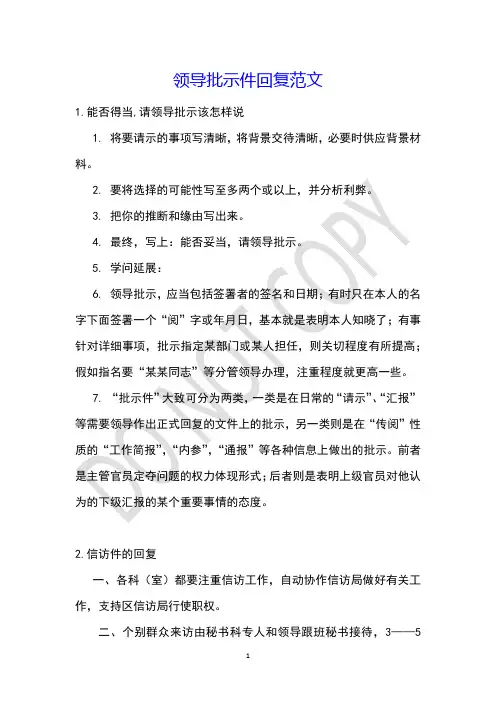 领导批示件回复范文

1. 能否得当, 请领导批示该怎样说

1. 将要请示的事项写清晰，将背景交待清晰，必要时供应背景材料。

2. 要将选择的可能性写至多两个或以上，并分析利弊。

3. 把你的推断和缘由写出来。

4. 最终，写上：能否妥当，请领导批示。

5. 学问延展：

6. 领导批示，应当包括签署者的签名和日期；有时只在本人的名字下面签署一个“阅”字或年月日，基本就是表明本人知晓了；有事针对详细事项，批示指定某部门或某人担任，则关切程度有所提高；假如指名要“某某同志”等分管领导办理，注重程度就更高一些。

7. “批示件”大致可分为两类，一类是在日常的“请示”、“汇报”等需要领导作出正式回复的文件上的批示，另一类则是在“传阅”性质的“工作简报”，“内参”，“通报”等各种信息上做出的批示。前者是主管官员定夺问题的权力体现形式；后者则是表明上级官员对他认为的下级汇报的某个重要事情的态度。

2. 信访件的回复

一、各科（室）都要注重信访工作，自动协作信访局做好有关工作，支持区信访局行使职权。

二、个别群众来访由秘书科专人和领导跟班秘书接待，3——5

DO NOT COPY

1